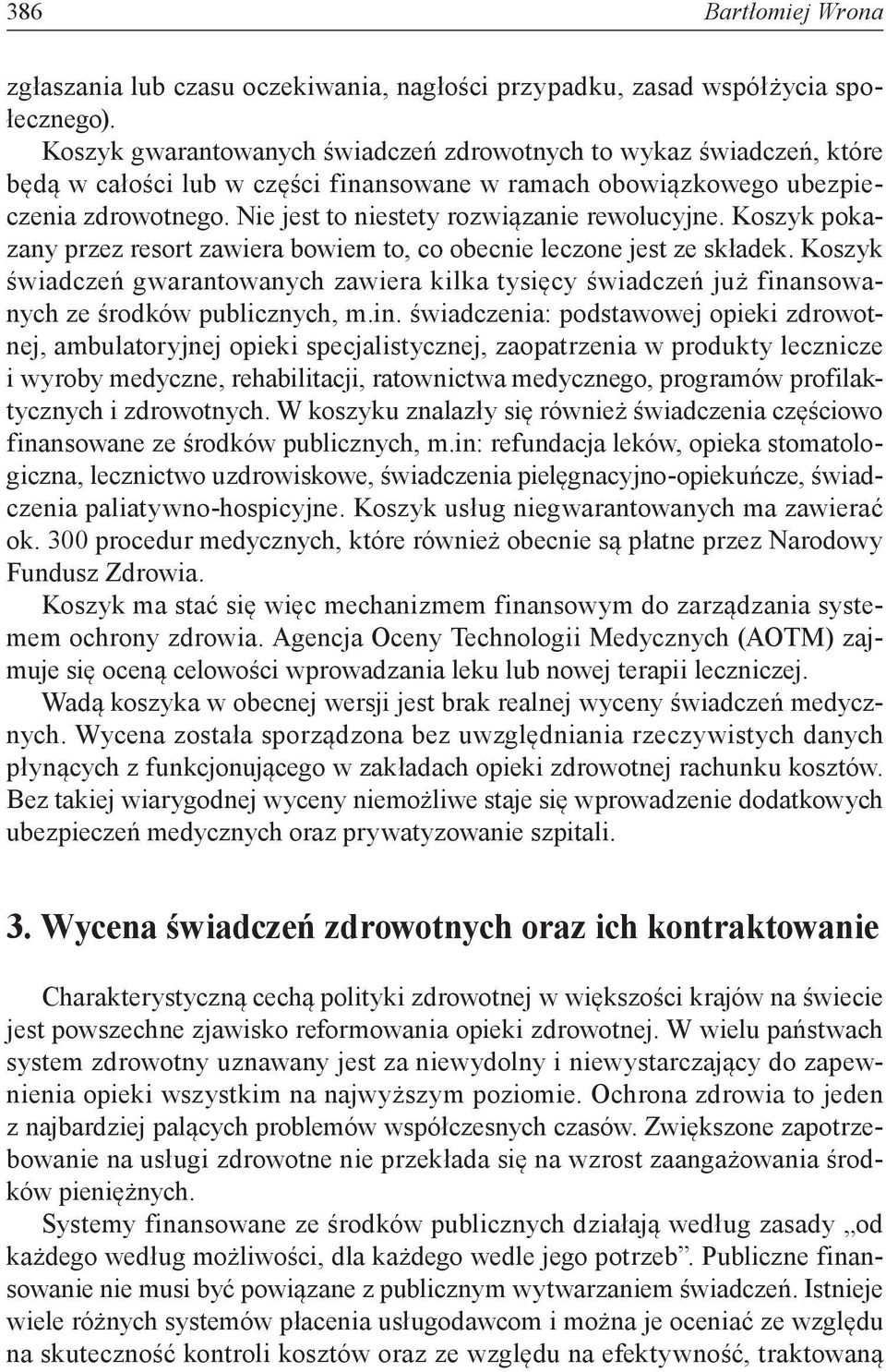 386 Bartłomiej Wrona

zgłaszania lub czasu oczekiwania, nagłości przypadku, zasad współżycia społecznego).

Koszyk gwarantowanych świadczeń zdrowotnych to wykaz świadczeń, które będą w całości lub w części finansowane w ramach obowiązkowego ubezpieczenia zdrowotnego. Nie jest to niestety rozwiązanie rewolucyjne. Koszyk pokazany przez resort zawiera bowiem to, co obecnie leczone jest ze składek. Koszyk świadczeń gwarantowanych zawiera kilka tysięcy świadczeń już finansowanych ze środków publicznych, m.in. świadczenia: podstawowej opieki zdrowotnej, ambulatoryjnej opieki specjalistycznej, zaopatrzenia w produkty lecznicze i wyroby medyczne, rehabilitacji, ratownictwa medycznego, programów profilaktycznych i zdrowotnych. W koszyku znalazły się również świadczenia częściowo finansowane ze środków publicznych, m.in: refundacja leków, opieka stomatologiczna, lecznictwo uzdrowiskowe, świadczenia pielęgnacyjno-opiekuńcze, świadczenia paliatywno-hospicyjne. Koszyk usług niegwarantowanych ma zawierać ok. 300 procedur medycznych, które również obecnie są płatne przez Narodowy Fundusz Zdrowia.

Koszyk ma stać się więc mechanizmem finansowym do zarządzania systemem ochrony zdrowia. Agencja Oceny Technologii Medycznych (AOTM) zajmuje się oceną celowości wprowadzania leku lub nowej terapii leczniczej.

Wadą koszyka w obecnej wersji jest brak realnej wyceny świadczeń medycznych. Wycena została sporządzona bez uwzględniania rzeczywistych danych płynących z funkcjonującego w zakładach opieki zdrowotnej rachunku kosztów. Bez takiej wiarygodnej wyceny niemożliwe staje się wprowadzenie dodatkowych ubezpieczeń medycznych oraz prywatyzowanie szpitali.

3. Wycena świadczeń zdrowotnych oraz ich kontraktowanie

Charakterystyczną cechą polityki zdrowotnej w większości krajów na świecie jest powszechne zjawisko reformowania opieki zdrowotnej. W wielu państwach system zdrowotny uznawany jest za niewydolny i niewystarczający do zapewnienia opieki wszystkim na najwyższym poziomie. Ochrona zdrowia to jeden z najbardziej palących problemów współczesnych czasów. Zwiększone zapotrzebowanie na usługi zdrowotne nie przekłada się na wzrost zaangażowania środków pieniężnych.

Systemy finansowane ze środków publicznych działają według zasady „od każdego według możliwości, dla każdego wedle jego potrzeb”. Publiczne finansowanie nie musi być powiązane z publicznym wytwarzaniem świadczeń. Istnieje wiele różnych systemów płacenia usługodawcom i można je oceniać ze względu na skuteczność kontroli kosztów oraz ze względu na efektywność, traktowaną